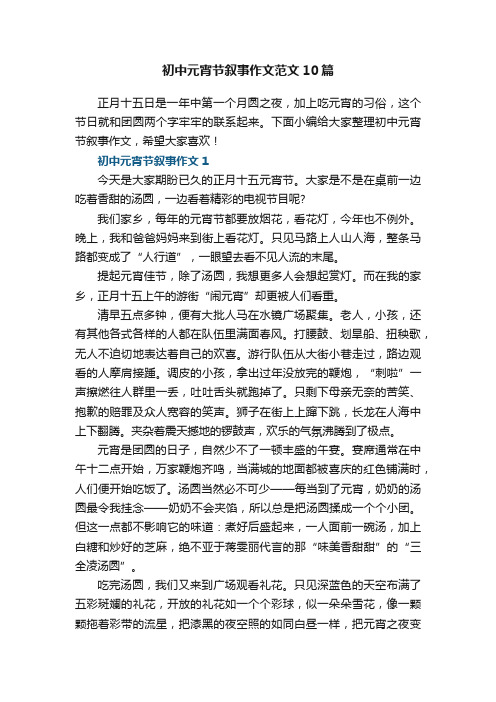 初中元宵节叙事作文范文10篇

正月十五日是一年中第一个月圆之夜，加上吃元宵的习俗，这个节日就和团圆两个字牢牢的联系起来。下面小编给大家整理初中元宵节叙事作文，希望大家喜欢！

初中元宵节叙事作文1

今天是大家期盼已久的正月十五元宵节。大家是不是在桌前一边吃着香甜的汤圆，一边看着精彩的电视节目呢?

我们家乡，每年的元宵节都要放烟花，看花灯，今年也不例外。晚上，我和爸爸妈妈来到街上看花灯。只见马路上人山人海，整条马路都变成了“人行道”，一眼望去看不见人流的末尾。

提起元宵佳节，除了汤圆，我想更多人会想起赏灯。而在我的家乡，正月十五上午的游街“闹元宵”却更被人们看重。

清早五点多钟，便有大批人马在水镜广场聚集。老人，小孩，还有其他各式各样的人都在队伍里满面春风。打腰鼓、划旱船、扭秧歌，无人不迫切地表达着自己的欢喜。游行队伍从大街小巷走过，路边观看的人摩肩接踵。调皮的小孩，拿出过年没放完的鞭炮，“刺啦”一声擦燃往人群里一丢，吐吐舌头就跑掉了。只剩下母亲无奈的苦笑、抱歉的赔罪及众人宽容的笑声。狮子在街上上蹿下跳，长龙在人海中上下翻腾。夹杂着震天撼地的锣鼓声，欢乐的气氛沸腾到了极点。

元宵是团圆的日子，自然少不了一顿丰盛的午宴。宴席通常在中午十二点开始，万家鞭炮齐鸣，当满城的地面都被喜庆的红色铺满时，人们便开始吃饭了。汤圆当然必不可少——每当到了元宵，奶奶的汤圆最令我挂念——奶奶不会夹馅，所以总是把汤圆揉成一个个小团。但这一点都不影响它的味道：煮好后盛起来，一人面前一碗汤，加上白糖和炒好的芝麻，绝不亚于蒋雯丽代言的那“味美香甜甜”的“三全凌汤圆”。

吃完汤圆，我们又来到广场观看礼花。只见深蓝色的天空布满了五彩斑斓的礼花，开放的礼花如一个个彩球，似一朵朵雪花，像一颗颗拖着彩带的流星，把漆黑的夜空照的如同白昼一样，把元宵之夜变